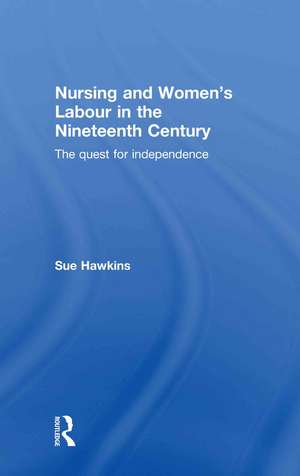 Nursing and Women's Labour in the Nineteenth Century

The quest for independence

Sue Hawkins

ROUTLEDGE